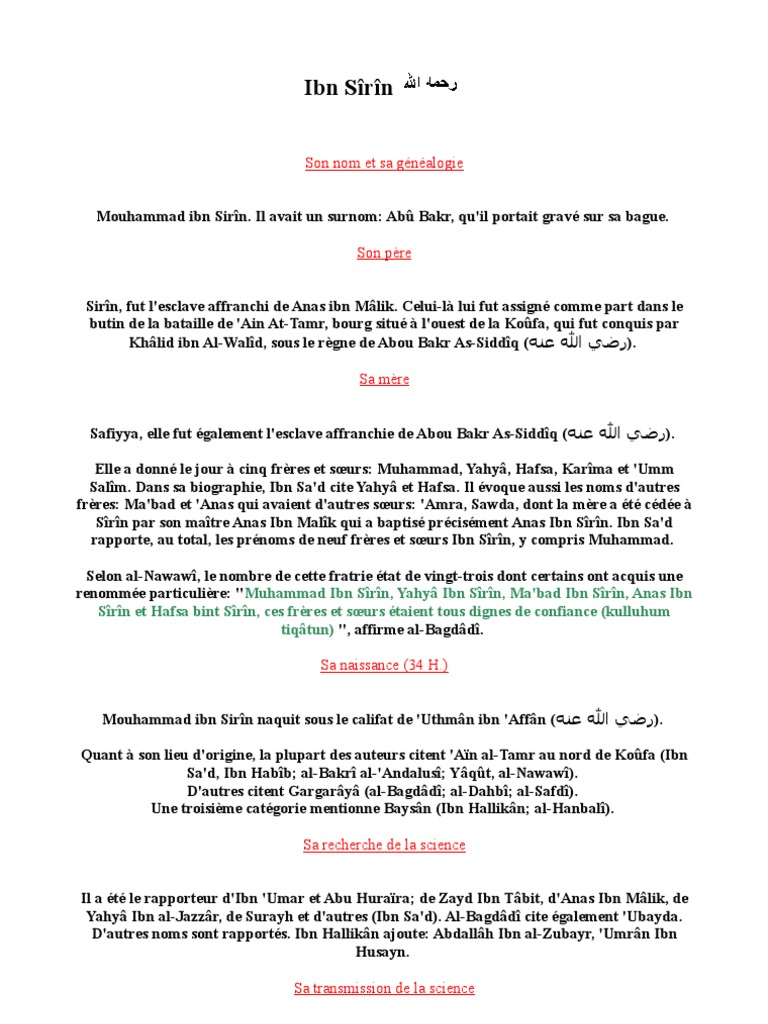 Ibn Sîrîn رحمه الله

Son nom et sa généalogie

Mouhammad ibn Sirîn. Il avait un surnom: Abû Bakr, qu'il portait gravé sur sa bague.

Son père

Sirîn, fut l'esclave affranchi de Anas ibn Mâlik. Celui-là lui fut assigné comme part dans le butin de la bataille de 'Ain At-Tamr, bourg situé à l'ouest de la Koûfa, qui fut conquis par Khâlid ibn Al-Walîd, sous le règne de Abou Bakr As-Siddîq (رضي الله عنه).

Sa mère

Safiyya, elle fut également l'esclave affranchie de Abou Bakr As-Siddîq (رضي الله عنه).

Elle a donné le jour à cinq frères et sœurs: Muhammad, Yahyâ, Hafsa, Karîma et 'Umm Salîm. Dans sa biographie, Ibn Sa'd cite Yahyâ et Hafsa. Il évoque aussi les noms d'autres frères: Ma'bad et 'Anas qui avaient d'autres sœurs: 'Amra, Sawda, dont la mère a été cédée à Sîrîn par son maître Anas Ibn Malîk qui a baptisé précisément Anas Ibn Sîrîn. Ibn Sa'd rapporte, au total, les prénoms de neuf frères et sœurs Ibn Sîrîn, y compris Muhammad.

Selon al-Nawawî, le nombre de cette fratrie état de vingt-trois dont certains ont acquis une renommée particulière: "Muhammad Ibn Sîrîn, Yahyâ Ibn Sîrîn, Ma'bad Ibn Sîrîn, Anas Ibn Sîrîn et Hafsa bint Sîrîn, ces frères et sœurs étaient tous dignes de confiance (kulluhum tiqâtun) ", affirme al-Bagdâdî.

Sa naissance (34 H.)

Mouhammad ibn Sirîn naquit sous le califat de 'Uthmân ibn 'Affân (رضي الله عنه).

Quant à son lieu d'origine, la plupart des auteurs citent 'Aïn al-Tamr au nord de Koûfa (Ibn Sa'd, Ibn Habîb; al-Bakrî al-'Andalusî; Yâqût, al-Nawawî).
D'autres citent Gargarâyâ (al-Bagdâdî; al-Dahbî; al-Safdî).
Une troisième catégorie mentionne Baysân (Ibn Hallikân; al-Hanbalî).

Sa recherche de la science

Il a été le rapporteur d'Ibn 'Umar et Abu Huraïra; de Zayd Ibn Tâbit, d'Anas Ibn Mâlik, de Yahyâ Ibn al-Jazzâr, de Surayh et d'autres (Ibn Sa'd). Al-Bagdâdî cite également 'Ubayda. D'autres noms sont rapportés. Ibn Hallikân ajoute: Abdallâh Ibn al-Zubayr, 'Umrân Ibn Husayn.

Sa transmission de la science